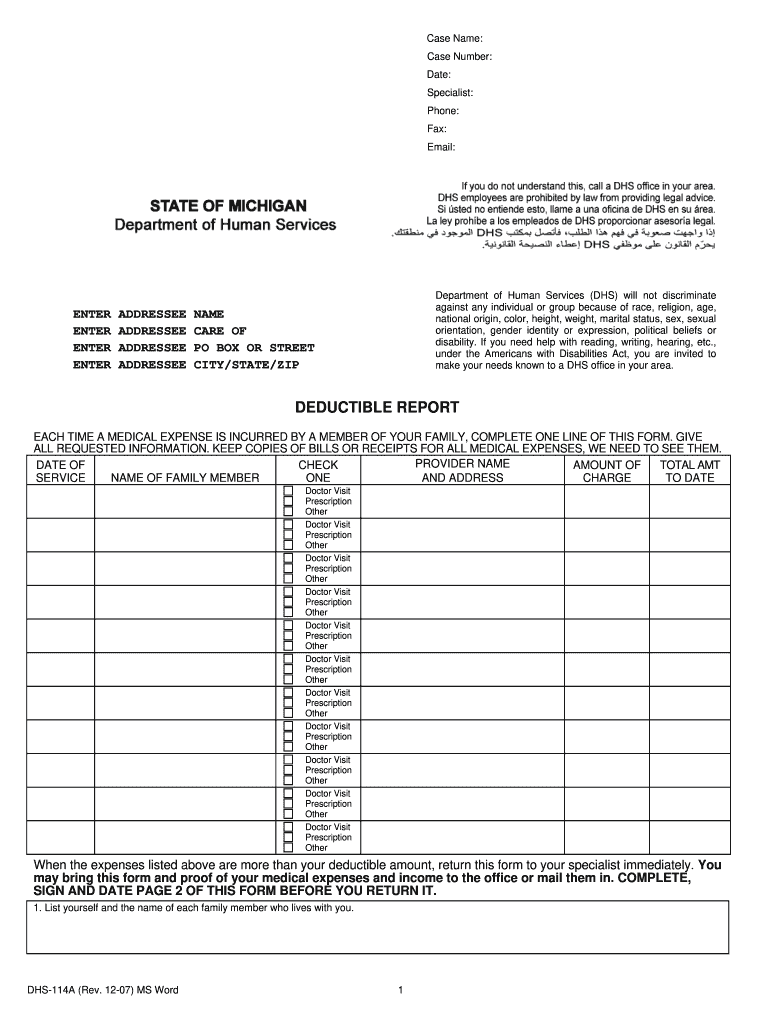 Case Name:
Case Number:
Date:
Specialist:
Phone:
Fax:
Email:

STATE OF MICHIGAN
Department of Human Services

If you do not understand this, call a DHS office in your area. DHS employees are prohibited by law from providing legal advice.
Si üsted no entiende esto, llame a una oficina de DHS en su área. La ley prohibe a los empleados de DHS proporcionar asesoría legal.
إذا واجهت صعوبة في فهم هذا الطلب، فاتصل بمكتب DHS الموجود في منطقتك.
يحرّم القانون على موظفي DHS إعطاء النصيحة القانونية.

ENTER ADDRESSEE NAME
ENTER ADDRESSEE CARE OF
ENTER ADDRESSEE PO BOX OR STREET
ENTER ADDRESSEE CITY/STATE/ZIP

Department of Human Services (DHS) will not discriminate against any individual or group because of race, religion, age, national origin, color, height, weight, marital status, sex, sexual orientation, gender identity or expression, political beliefs or disability. If you need help with reading, writing, hearing, etc., under the Americans with Disabilities Act, you are invited to make your needs known to a DHS office in your area.

DEDUCTIBLE REPORT

EACH TIME A MEDICAL EXPENSE IS INCURRED BY A MEMBER OF YOUR FAMILY, COMPLETE ONE LINE OF THIS FORM. GIVE ALL REQUESTED INFORMATION. KEEP COPIES OF BILLS OR RECEIPTS FOR ALL MEDICAL EXPENSES, WE NEED TO SEE THEM.

| DATE OF SERVICE | NAME OF FAMILY MEMBER | CHECK ONE | PROVIDER NAME AND ADDRESS | AMOUNT OF CHARGE | TOTAL AMT TO DATE |
|---|---|---|---|---|---|
| | | Doctor Visit Prescription Other | | | |
| | | Doctor Visit Prescription Other | | | |
| | | Doctor Visit Prescription Other | | | |
| | | Doctor Visit Prescription Other | | | |
| | | Doctor Visit Prescription Other | | | |
| | | Doctor Visit Prescription Other | | | |
| | | Doctor Visit Prescription Other | | | |
| | | Doctor Visit Prescription Other | | | |
| | | Doctor Visit Prescription Other | | | |
| | | Doctor Visit Prescription Other | | | |
| | | Doctor Visit Prescription Other | | | |

When the expenses listed above are more than your deductible amount, return this form to your specialist immediately. You may bring this form and proof of your medical expenses and income to the office or mail them in. COMPLETE, SIGN AND DATE PAGE 2 OF THIS FORM BEFORE YOU RETURN IT.

1. List yourself and the name of each family member who lives with you.

DHS-114A (Rev. 12-07) MS Word
1